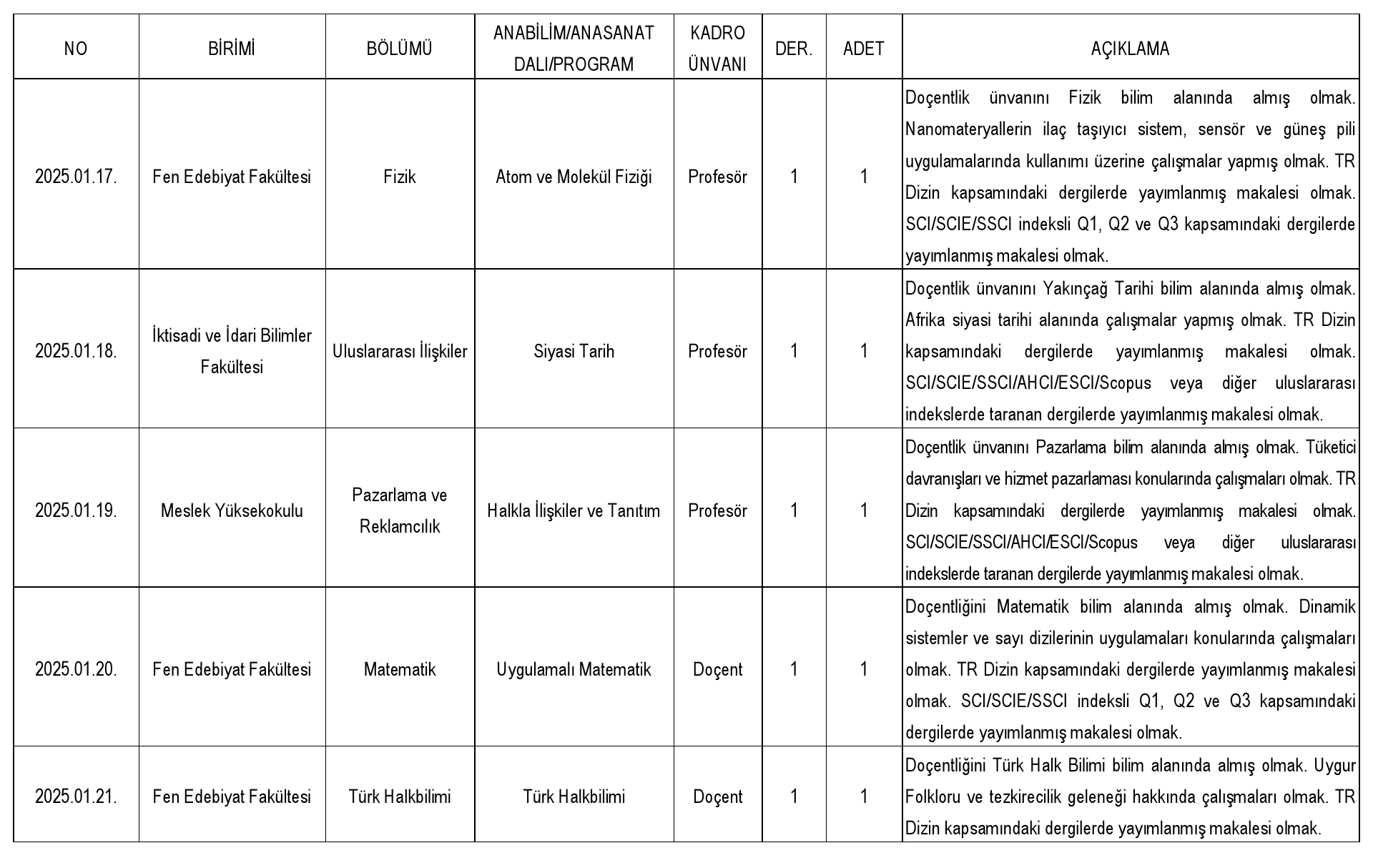 | NO | BİRİMİ | BÖLÜMÜ | ANABİLİM/ANASANAT DALI/PROGRAM | KADRO ÜNVANI | DER. | ADET | AÇIKLAMA |
|---|---|---|---|---|---|---|---|
| 2025.01.17. | Fen Edebiyat Fakültesi | Fizik | Atom ve Molekül Fiziği | Profesör | 1 | 1 | Doçentlik ünvanını Fizik bilim alanında almış olmak. Nanomateryallerin ilaç taşıyıcı sistem, sensör ve güneş pili uygulamalarında kullanımı üzerine çalışmalar yapmış olmak. TR Dizin kapsamındaki dergilerde yayımlanmış makalesi olmak. SCI/SCIE/SSCI indeksli Q1, Q2 ve Q3 kapsamındaki dergilerde yayımlanmış makalesi olmak. |
| 2025.01.18. | İktisadi ve İdari Bilimler Fakültesi | Uluslararası İlişkiler | Siyasi Tarih | Profesör | 1 | 1 | Doçentlik ünvanını Yakınçağ Tarihi bilim alanında almış olmak. Afrika siyasi tarihi alanında çalışmalar yapmış olmak. TR Dizin kapsamındaki dergilerde yayımlanmış makalesi olmak. SCI/SCIE/SSCI/AHCI/ESCI/Scopus veya diğer uluslararası indekslerde taranan dergilerde yayımlanmış makalesi olmak. |
| 2025.01.19. | Meslek Yüksekokulu | Pazarlama ve Reklamcılık | Halkla İlişkiler ve Tanıtım | Profesör | 1 | 1 | Doçentlik ünvanını Pazarlama bilim alanında almış olmak. Tüketici davranışları ve hizmet pazarlaması konularında çalışmaları olmak. TR Dizin kapsamındaki dergilerde yayımlanmış makalesi olmak. SCI/SCIE/SSCI/AHCI/ESCI/Scopus veya diğer uluslararası indekslerde taranan dergilerde yayımlanmış makalesi olmak. |
| 2025.01.20. | Fen Edebiyat Fakültesi | Matematik | Uygulamalı Matematik | Doçent | 1 | 1 | Doçentliğini Matematik bilim alanında almış olmak. Dinamik sistemler ve sayı dizilerinin uygulamaları konularında çalışmaları olmak. TR Dizin kapsamındaki dergilerde yayımlanmış makalesi olmak. SCI/SCIE/SSCI indeksli Q1, Q2 ve Q3 kapsamındaki dergilerde yayımlanmış makalesi olmak. |
| 2025.01.21. | Fen Edebiyat Fakültesi | Türk Halkbilimi | Türk Halkbilimi | Doçent | 1 | 1 | Doçentliğini Türk Halk Bilimi bilim alanında almış olmak. Uygur Folkloru ve tezkirecilik geleneği hakkında çalışmaları olmak. TR Dizin kapsamındaki dergilerde yayımlanmış makalesi olmak. |